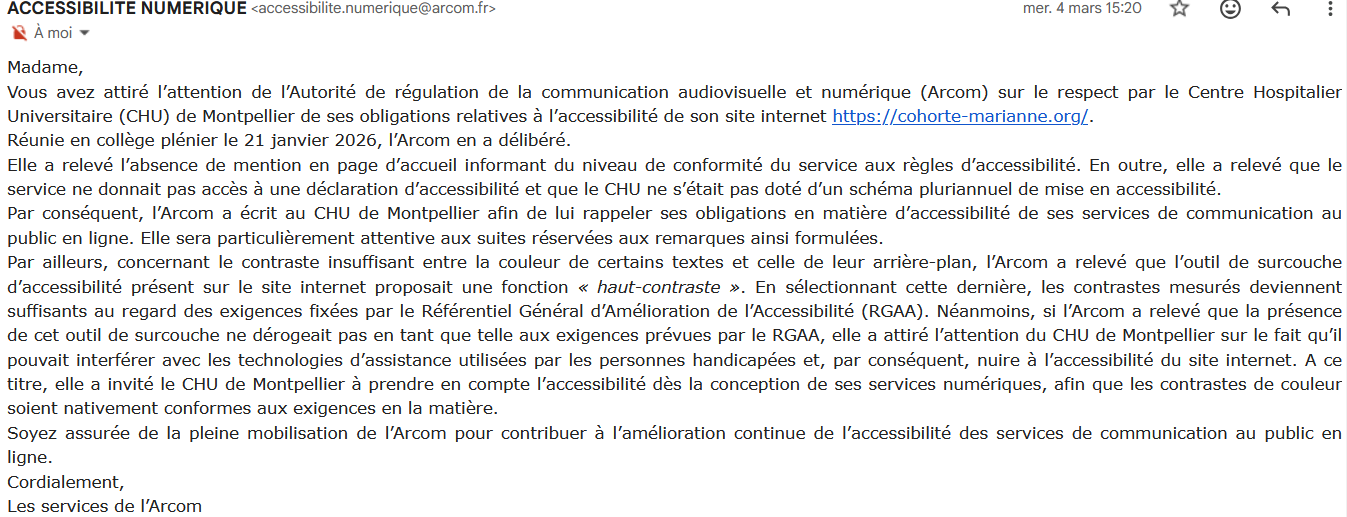 ACCESSIBILITE NUMERIQUE <accessibilite.numerique@arcom.fr>
mer. 4 mars 15:20
À moi

Madame,
Vous avez attiré l'attention de l'Autorité de régulation de la communication audiovisuelle et numérique (Arcom) sur le respect par le Centre Hospitalier Universitaire (CHU) de Montpellier de ses obligations relatives à l'accessibilité de son site internet https://cohorte-marianne.org/.
Réunie en collège plénier le 21 janvier 2026, l'Arcom en a délibéré.
Elle a relevé l'absence de mention en page d'accueil informant du niveau de conformité du service aux règles d'accessibilité. En outre, elle a relevé que le service ne donnait pas accès à une déclaration d'accessibilité et que le CHU ne s'était pas doté d'un schéma pluriannuel de mise en accessibilité.
Par conséquent, l'Arcom a écrit au CHU de Montpellier afin de lui rappeler ses obligations en matière d'accessibilité de ses services de communication au public en ligne. Elle sera particulièrement attentive aux suites réservées aux remarques ainsi formulées.
Par ailleurs, concernant le contraste insuffisant entre la couleur de certains textes et celle de leur arrière-plan, l'Arcom a relevé que l'outil de surcouche d'accessibilité présent sur le site internet proposait une fonction « haut-contraste ». En sélectionnant cette dernière, les contrastes mesurés deviennent suffisants au regard des exigences fixées par le Référentiel Général d'Amélioration de l'Accessibilité (RGAA). Néanmoins, si l'Arcom a relevé que la présence de cet outil de surcouche ne dérogeait pas en tant que telle aux exigences prévues par le RGAA, elle a attiré l'attention du CHU de Montpellier sur le fait qu'il pouvait interférer avec les technologies d'assistance utilisées par les personnes handicapées et, par conséquent, nuire à l'accessibilité du site internet. A ce titre, elle a invité le CHU de Montpellier à prendre en compte l'accessibilité dès la conception de ses services numériques, afin que les contrastes de couleur soient nativement conformes aux exigences en la matière.
Soyez assurée de la pleine mobilisation de l'Arcom pour contribuer à l'amélioration continue de l'accessibilité des services de communication au public en ligne.
Cordialement,
Les services de l'Arcom